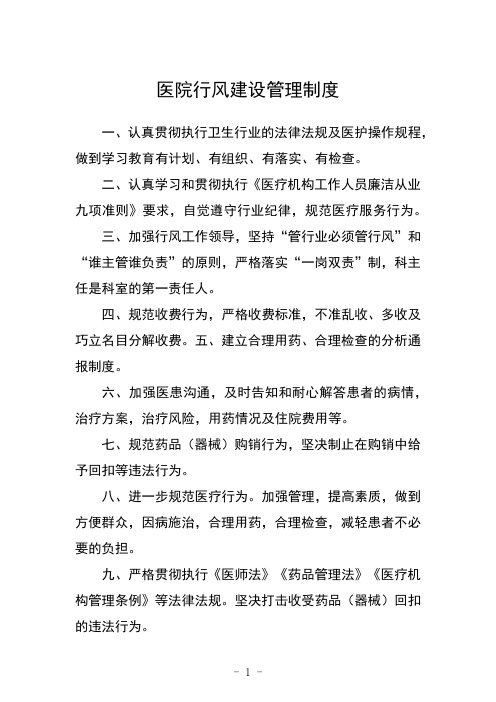 医院行风建设管理制度

一、认真贯彻执行卫生行业的法律法规及医护操作规程，做到学习教育有计划、有组织、有落实、有检查。

二、认真学习和贯彻执行《医疗机构工作人员廉洁从业九项准则》要求，自觉遵守行业纪律，规范医疗服务行为。

三、加强行风工作领导，坚持“管行业必须管行风”和“谁主管谁负责”的原则，严格落实“一岗双责”制，科主任是科室的第一责任人。

四、规范收费行为，严格收费标准，不准乱收、多收及巧立名目分解收费。五、建立合理用药、合理检查的分析通报制度。

六、加强医患沟通，及时告知和耐心解答患者的病情，治疗方案，治疗风险，用药情况及住院费用等。

七、规范药品（器械）购销行为，坚决制止在购销中给予回扣等违法行为。

八、进一步规范医疗行为。加强管理，提高素质，做到方便群众，因病施治，合理用药，合理检查，减轻患者不必要的负担。

九、严格贯彻执行《医师法》《药品管理法》《医疗机构管理条例》等法律法规。坚决打击收受药品（器械）回扣的违法行为。

- 1 -